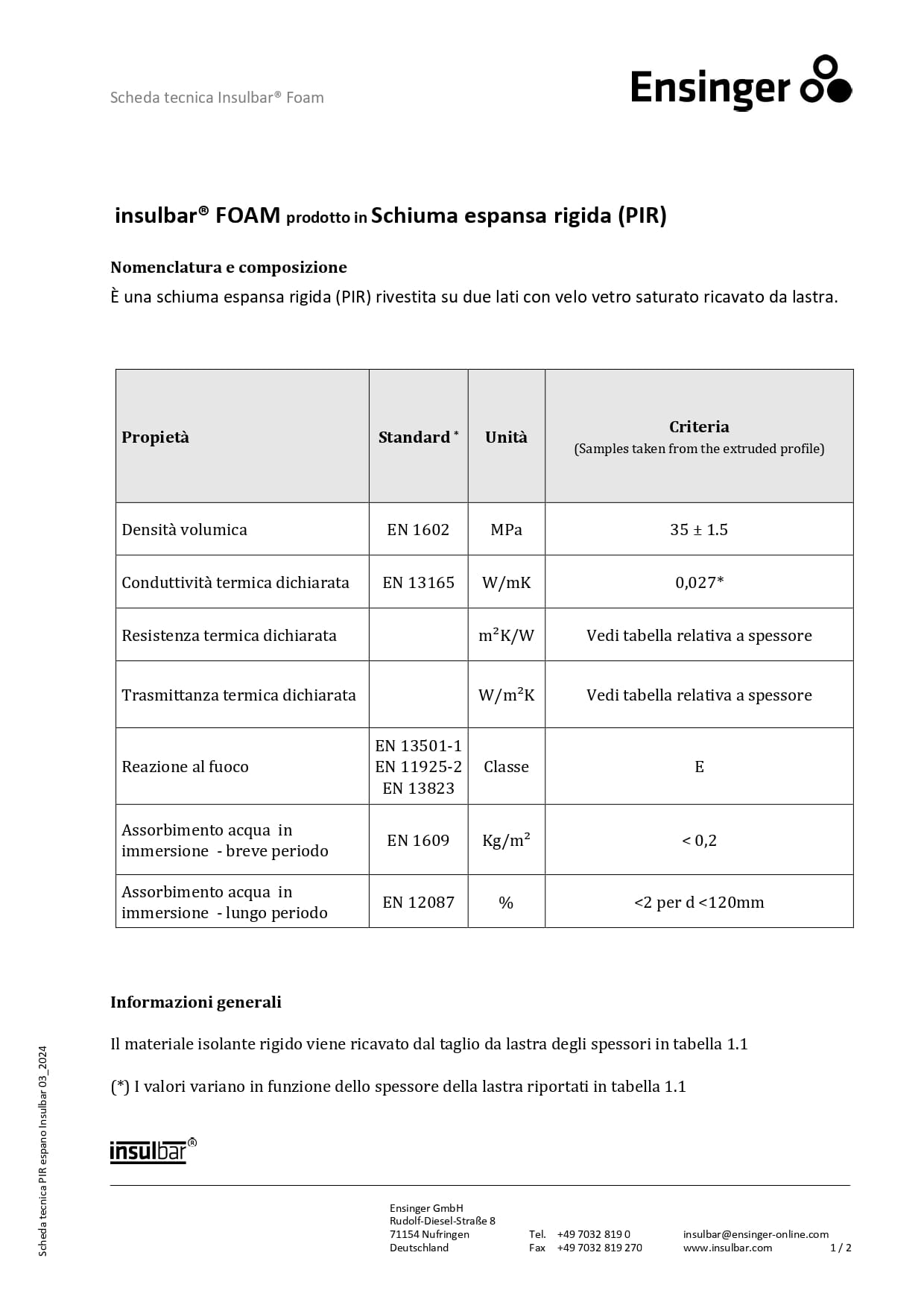 Scheda tecnica Insulbar® Foam

Ensinger

insulbar® FOAM prodotto in Schiuma espansa rigida (PIR)

Nomenclatura e composizione
È una schiuma espansa rigida (PIR) rivestita su due lati con velo vetro saturato ricavato da lastra.

| Propietà | Standard * | Unità | Criteria (Samples taken from the extruded profile) |
|---|---|---|---|
| Densità volumica | EN 1602 | MPa | 35 ± 1.5 |
| Conduttività termica dichiarata | EN 13165 | W/mK | 0,027* |
| Resistenza termica dichiarata | | m²K/W | Vedi tabella relativa a spessore |
| Trasmittanza termica dichiarata | | W/m²K | Vedi tabella relativa a spessore |
| Reazione al fuoco | EN 13501-1 EN 11925-2 EN 13823 | Classe | E |
| Assorbimento acqua in immersione - breve periodo | EN 1609 | Kg/m² | < 0,2 |
| Assorbimento acqua in immersione - lungo periodo | EN 12087 | % | <2 per d <120mm |

Informazioni generali

Il materiale isolante rigido viene ricavato dal taglio da lastra degli spessori in tabella 1.1

(*) I valori variano in funzione dello spessore della lastra riportati in tabella 1.1

insulbar®

Scheda tecnica PIR espano Insulbar 03_2024

Ensinger GmbH
Rudolf-Diesel-Straße 8
71154 Nufringen
Deutschland

Tel. +49 7032 819 0
Fax +49 7032 819 270

insulbar@ensinger-online.com
www.insulbar.com

1 / 2